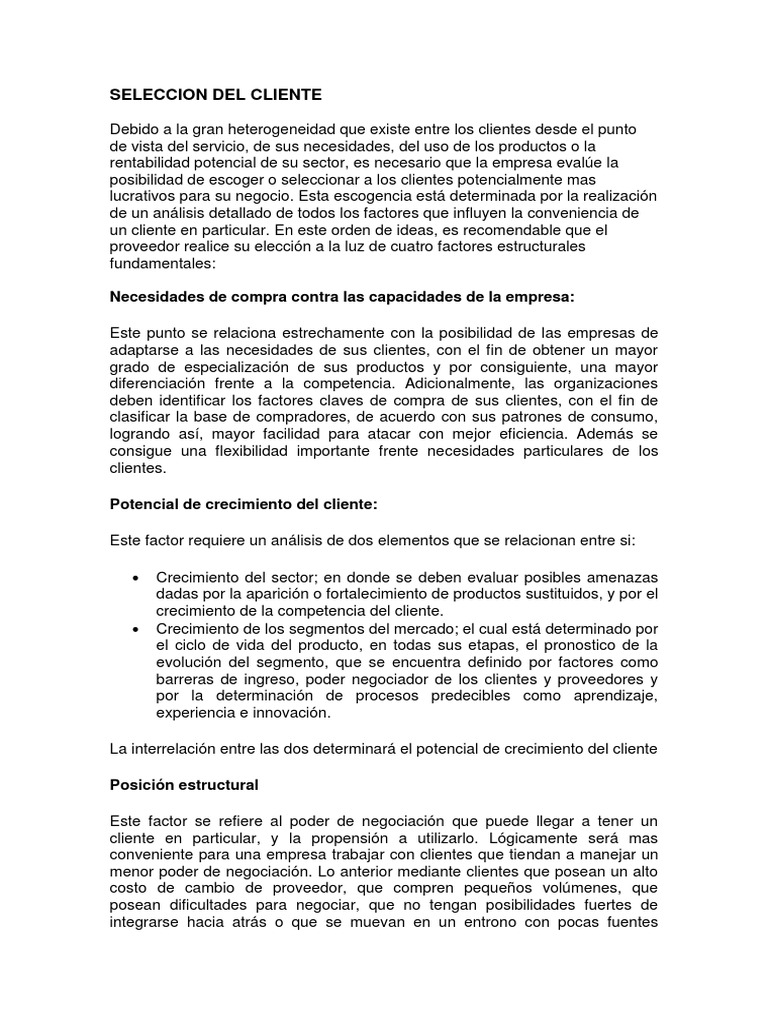 SELECCION DEL CLIENTE

Debido a la gran heterogeneidad que existe entre los clientes desde el punto de vista del servicio, de sus necesidades, del uso de los productos o la rentabilidad potencial de su sector, es necesario que la empresa evalúe la posibilidad de escoger o seleccionar a los clientes potencialmente mas lucrativos para su negocio. Esta escogencia está determinada por la realización de un análisis detallado de todos los factores que influyen la conveniencia de un cliente en particular. En este orden de ideas, es recomendable que el proveedor realice su elección a la luz de cuatro factores estructurales fundamentales:

Necesidades de compra contra las capacidades de la empresa:

Este punto se relaciona estrechamente con la posibilidad de las empresas de adaptarse a las necesidades de sus clientes, con el fin de obtener un mayor grado de especialización de sus productos y por consiguiente, una mayor diferenciación frente a la competencia. Adicionalmente, las organizaciones deben identificar los factores claves de compra de sus clientes, con el fin de clasificar la base de compradores, de acuerdo con sus patrones de consumo, logrando así, mayor facilidad para atacar con mejor eficiencia. Además se consigue una flexibilidad importante frente necesidades particulares de los clientes.

Potencial de crecimiento del cliente:

Este factor requiere un análisis de dos elementos que se relacionan entre si:

• Crecimiento del sector; en donde se deben evaluar posibles amenazas dadas por la aparición o fortalecimiento de productos sustituidos, y por el crecimiento de la competencia del cliente.
• Crecimiento de los segmentos del mercado; el cual está determinado por el ciclo de vida del producto, en todas sus etapas, el pronostico de la evolución del segmento, que se encuentra definido por factores como barreras de ingreso, poder negociador de los clientes y proveedores y por la determinación de procesos predecibles como aprendizaje, experiencia e innovación.

La interrelación entre las dos determinará el potencial de crecimiento del cliente

Posición estructural

Este factor se refiere al poder de negociación que puede llegar a tener un cliente en particular, y la propensión a utilizarlo. Lógicamente será mas conveniente para una empresa trabajar con clientes que tiendan a manejar un menor poder de negociación. Lo anterior mediante clientes que posean un alto costo de cambio de proveedor, que compren pequeños volúmenes, que posean dificultades para negociar, que no tengan posibilidades fuertes de integrarse hacia atrás o que se muevan en un entrono con pocas fuentes